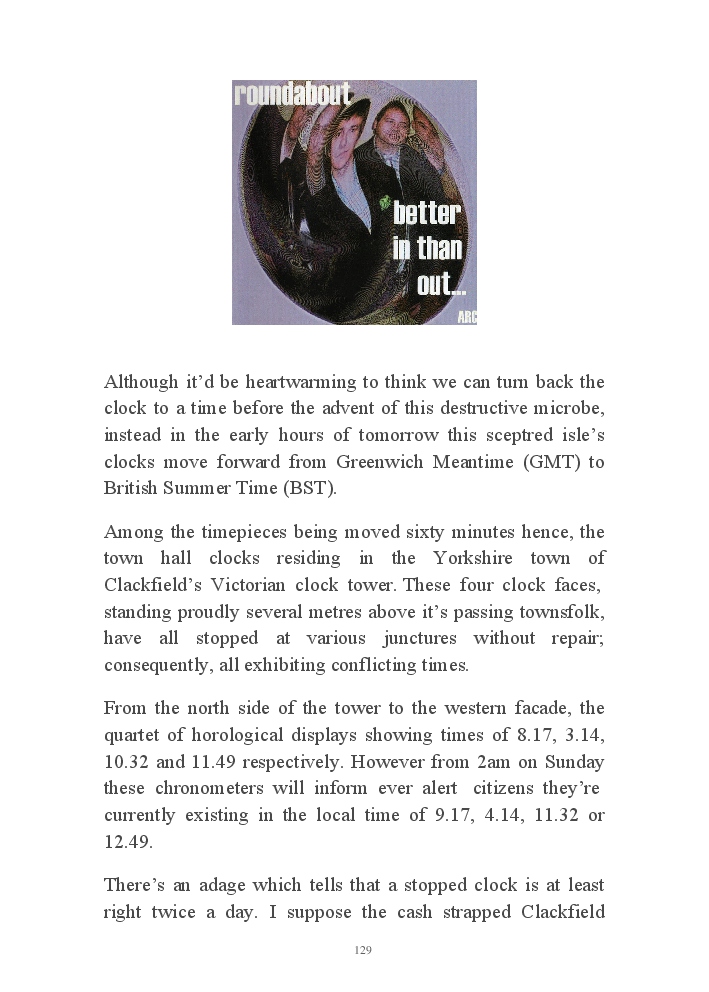 roundabout

better in than out...

ARC

Although it'd be heartwarming to think we can turn back the clock to a time before the advent of this destructive microbe, instead in the early hours of tomorrow this sceptred isle's clocks move forward from Greenwich Meantime (GMT) to British Summer Time (BST).

Among the timepieces being moved sixty minutes hence, the town hall clocks residing in the Yorkshire town of Clackfield's Victorian clock tower. These four clock faces, standing proudly several metres above it's passing townsfolk, have all stopped at various junctures without repair; consequently, all exhibiting conflicting times.

From the north side of the tower to the western facade, the quartet of horological displays showing times of 8.17, 3.14, 10.32 and 11.49 respectively. However from 2am on Sunday these chronometers will inform ever alert citizens they're currently existing in the local time of 9.17, 4.14, 11.32 or 12.49.

There's an adage which tells that a stopped clock is at least right twice a day. I suppose the cash strapped Clackfield

129